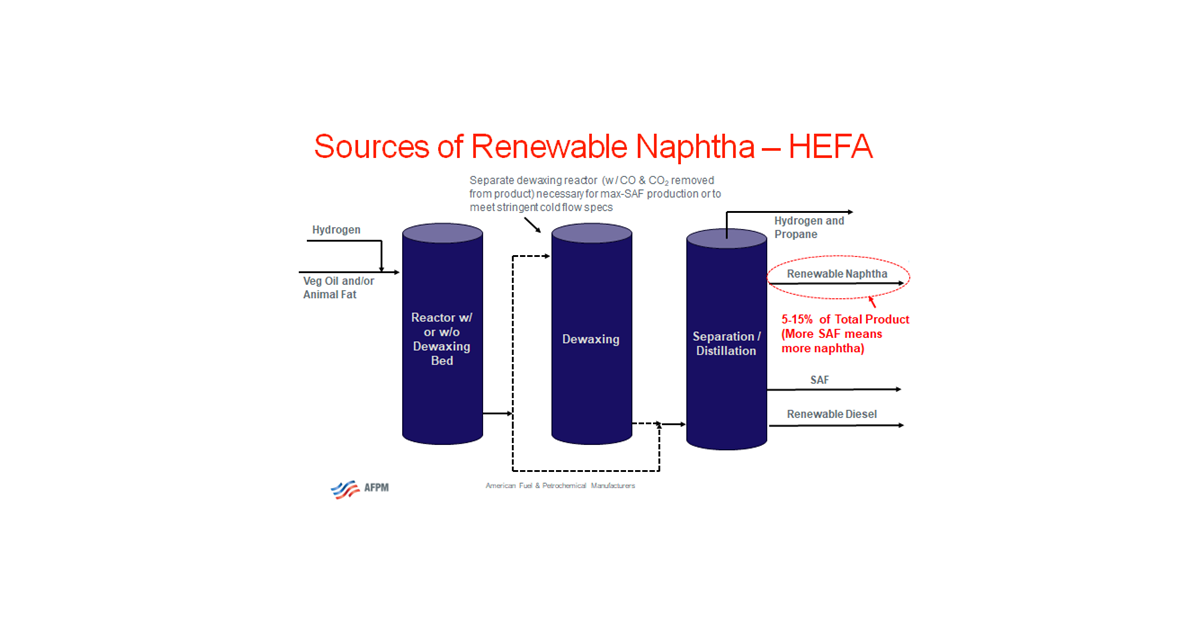 Sources of Renewable Naphtha – HEFA

Separate dewaxing reactor (w/ CO & $CO_2$ removed from product) necessary for max-SAF production or to meet stringent cold flow specs

Hydrogen

Veg Oil and/or Animal Fat

Reactor w/ or w/o Dewaxing Bed

Dewaxing

Separation / Distillation

Hydrogen and Propane

Renewable Naphtha

5-15% of Total Product (More SAF means more naphtha)

SAF

Renewable Diesel

AFPM

American Fuel & Petrochemical Manufacturers